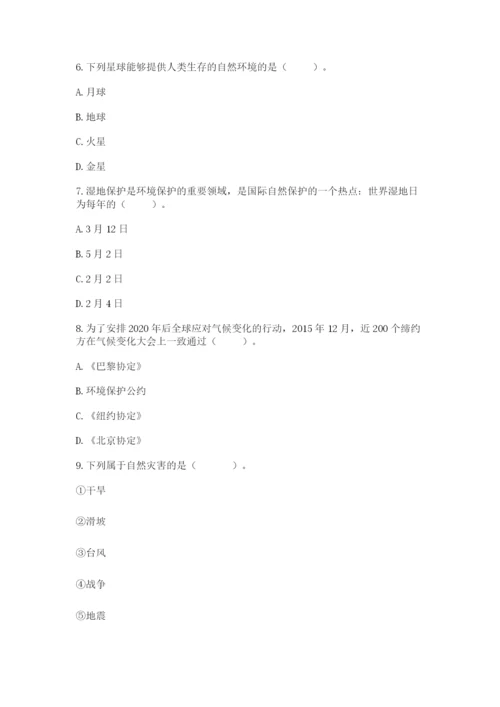 6. 下列星球能够提供人类生存的自然环境的是（　　）。

A. 月球

B. 地球

C. 火星

D. 金星

7. 湿地保护是环境保护的重要领域，是国际自然保护的一个热点；世界湿地日为每年的（　　）。

A. 3 月 12 日

B. 5 月 2 日

C. 2 月 2 日

D. 2 月 4 日

8. 为了安排 2020 年后全球应对气候变化的行动，2015 年 12 月，近 200 个缔约方在气候变化大会上一致通过（　　）。

A. 《巴黎协定》

B. 环境保护公约

C. 《纽约协定》

D. 《北京协定》

9. 下列属于自然灾害的是（　　）。

①干旱

②滑坡

③台风

④战争

⑤地震